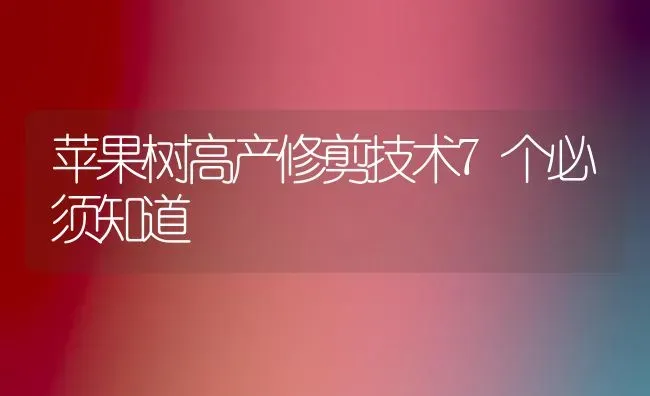 苹果树高产修剪技术7个必须知道